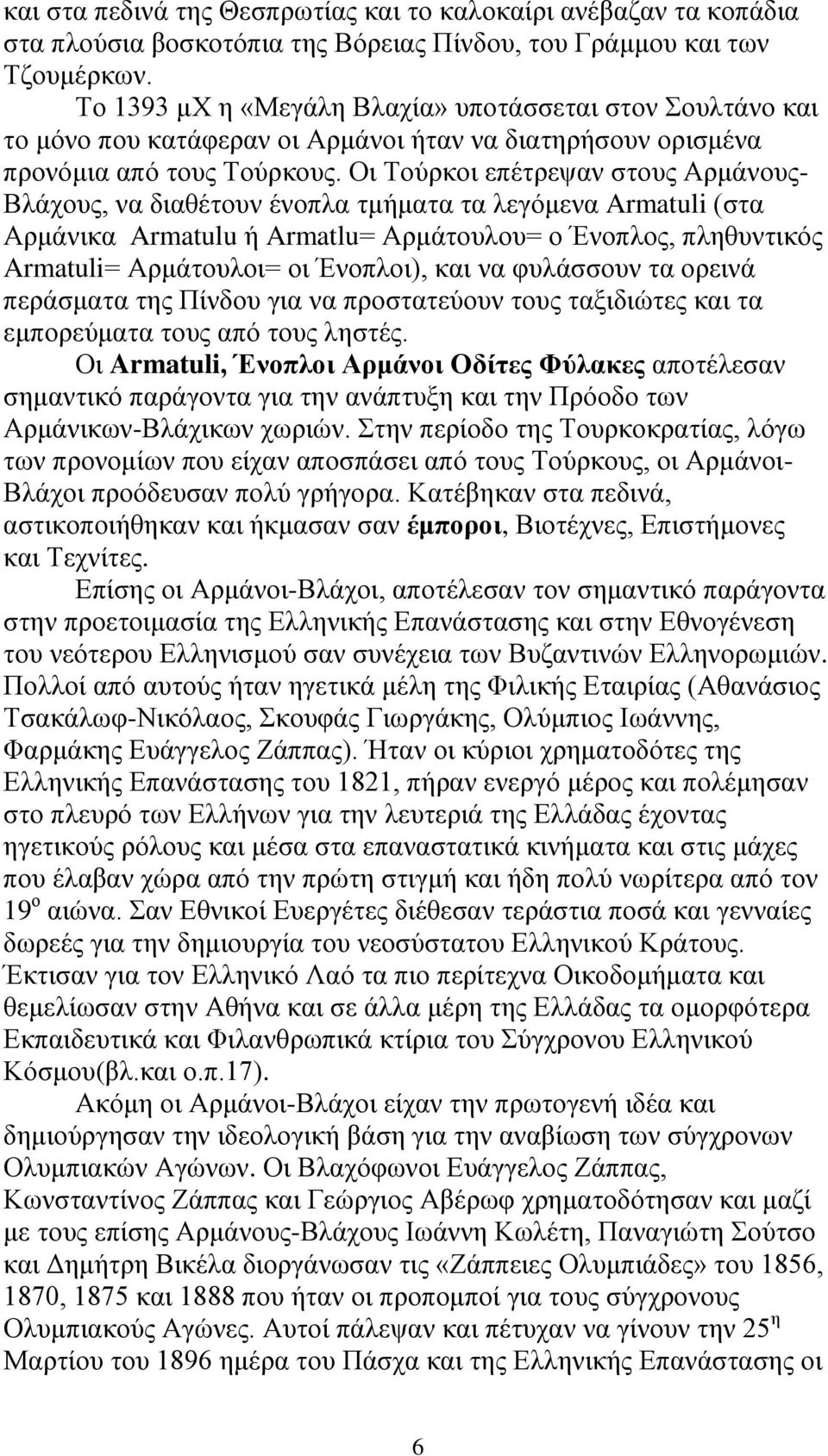 και στα πεδινά της Θεσπρωτίας και το καλοκαίρι ανέβαζαν τα κοπάδια στα πλούσια βοσκοτόπια της Βόρειας Πίνδου, του Γράμμου και των Τζουμέρκων.

Το 1393 μΧ η «Μεγάλη Βλαχία» υποτάσσεται στον Σουλτάνο και το μόνο που κατάφεραν οι Αρμάνοι ήταν να διατηρήσουν ορισμένα προνόμια από τους Τούρκους. Οι Τούρκοι επέτρεψαν στους Αρμάνους-Βλάχους, να διαθέτουν ένοπλα τμήματα τα λεγόμενα Armatuli (στα Αρμάνικα Armatulu ή Armatlu= Αρμάτουλου= ο Ένοπλος, πληθυντικός Armatuli= Αρμάτουλοι= οι Ένοπλοι), και να φυλάσσουν τα ορεινά περάσματα της Πίνδου για να προστατεύουν τους ταξιδιώτες και τα εμπορεύματα τους από τους ληστές.

Οι Armatuli, Ένοπλοι Αρμάνοι Οδίτες Φύλακες αποτέλεσαν σημαντικό παράγοντα για την ανάπτυξη και την Πρόοδο των Αρμάνικων-Βλάχικων χωριών. Στην περίοδο της Τουρκοκρατίας, λόγω των προνομίων που είχαν αποσπάσει από τους Τούρκους, οι Αρμάνοι-Βλάχοι προόδευσαν πολύ γρήγορα. Κατέβηκαν στα πεδινά, αστικοποιήθηκαν και ήκμασαν σαν έμποροι, Βιοτέχνες, Επιστήμονες και Τεχνίτες.

Επίσης οι Αρμάνοι-Βλάχοι, αποτέλεσαν τον σημαντικό παράγοντα στην προετοιμασία της Ελληνικής Επανάστασης και στην Εθνογένεση του νεότερου Ελληνισμού σαν συνέχεια των Βυζαντινών Ελληνορωμιών. Πολλοί από αυτούς ήταν ηγετικά μέλη της Φιλικής Εταιρίας (Αθανάσιος Τσακάλωφ-Νικόλαος, Σκουφάς Γιωργάκης, Ολύμπιος Ιωάννης, Φαρμάκης Ευάγγελος Ζάππας). Ήταν οι κύριοι χρηματοδότες της Ελληνικής Επανάστασης του 1821, πήραν ενεργό μέρος και πολέμησαν στο πλευρό των Ελλήνων για την λευτεριά της Ελλάδας έχοντας ηγετικούς ρόλους και μέσα στα επαναστατικά κινήματα και στις μάχες που έλαβαν χώρα από την πρώτη στιγμή και ήδη πολύ νωρίτερα από τον 19$^{ο}$ αιώνα. Σαν Εθνικοί Ευεργέτες διέθεσαν τεράστια ποσά και γενναίες δωρεές για την δημιουργία του νεοσύστατου Ελληνικού Κράτους. Έκτισαν για τον Ελληνικό Λαό τα πιο περίτεχνα Οικοδομήματα και θεμελίωσαν στην Αθήνα και σε άλλα μέρη της Ελλάδας τα ομορφότερα Εκπαιδευτικά και Φιλανθρωπικά κτίρια του Σύγχρονου Ελληνικού Κόσμου(βλ.και ο.π.17).

Ακόμη οι Αρμάνοι-Βλάχοι είχαν την πρωτογενή ιδέα και δημιούργησαν την ιδεολογική βάση για την αναβίωση των σύγχρονων Ολυμπιακών Αγώνων. Οι Βλαχόφωνοι Ευάγγελος Ζάππας, Κωνσταντίνος Ζάππας και Γεώργιος Αβέρωφ χρηματοδότησαν και μαζί με τους επίσης Αρμάνους-Βλάχους Ιωάννη Κωλέτη, Παναγιώτη Σούτσο και Δημήτρη Βικέλα διοργάνωσαν τις «Ζάππειες Ολυμπιάδες» του 1856, 1870, 1875 και 1888 που ήταν οι προπομποί για τους σύγχρονους Ολυμπιακούς Αγώνες. Αυτοί πάλεψαν και πέτυχαν να γίνουν την 25$^{η}$ Μαρτίου του 1896 ημέρα του Πάσχα και της Ελληνικής Επανάστασης οι

6